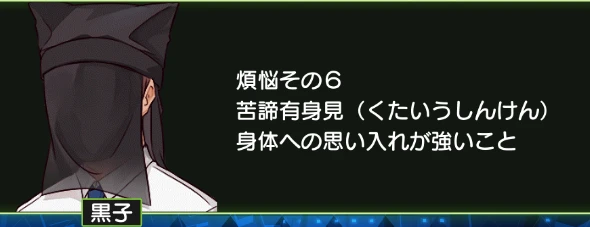 煩悩その６
苦諦有身見（くたいうしんけん）
身体への思い入れが強いこと

黒子